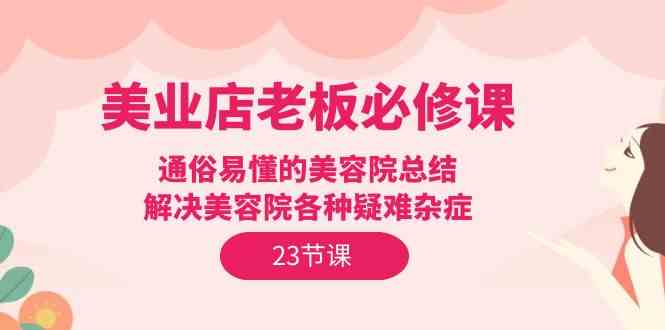 美业店老板必修课

通俗易懂的美容院总结
解决美容院各种疑难杂症

23节课